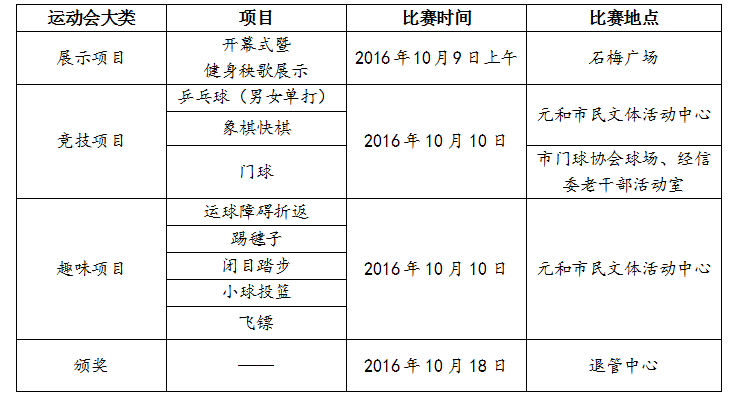 | 运动会大类 | 项目 | 比赛时间 | 比赛地点 |
|---|---|---|---|
| 展示项目 | 开幕式暨健身秧歌展示 | 2016年10月9日上午 | 石梅广场 |
| 竞技项目 | 乒乓球（男女单打） | 2016年10月10日 | 元和市民文体活动中心 |
|  | 象棋快棋 |  |  |
|  | 门球 |  | 市门球协会球场、经信委老干部活动室 |
| 趣味项目 | 运球障碍折返 | 2016年10月10日 | 元和市民文体活动中心 |
|  | 踢毽子 |  |  |
|  | 闭目踏步 |  |  |
|  | 小球投篮 |  |  |
|  | 飞镖 |  |  |
| 颁奖 | —— | 2016年10月18日 | 退管中心 |